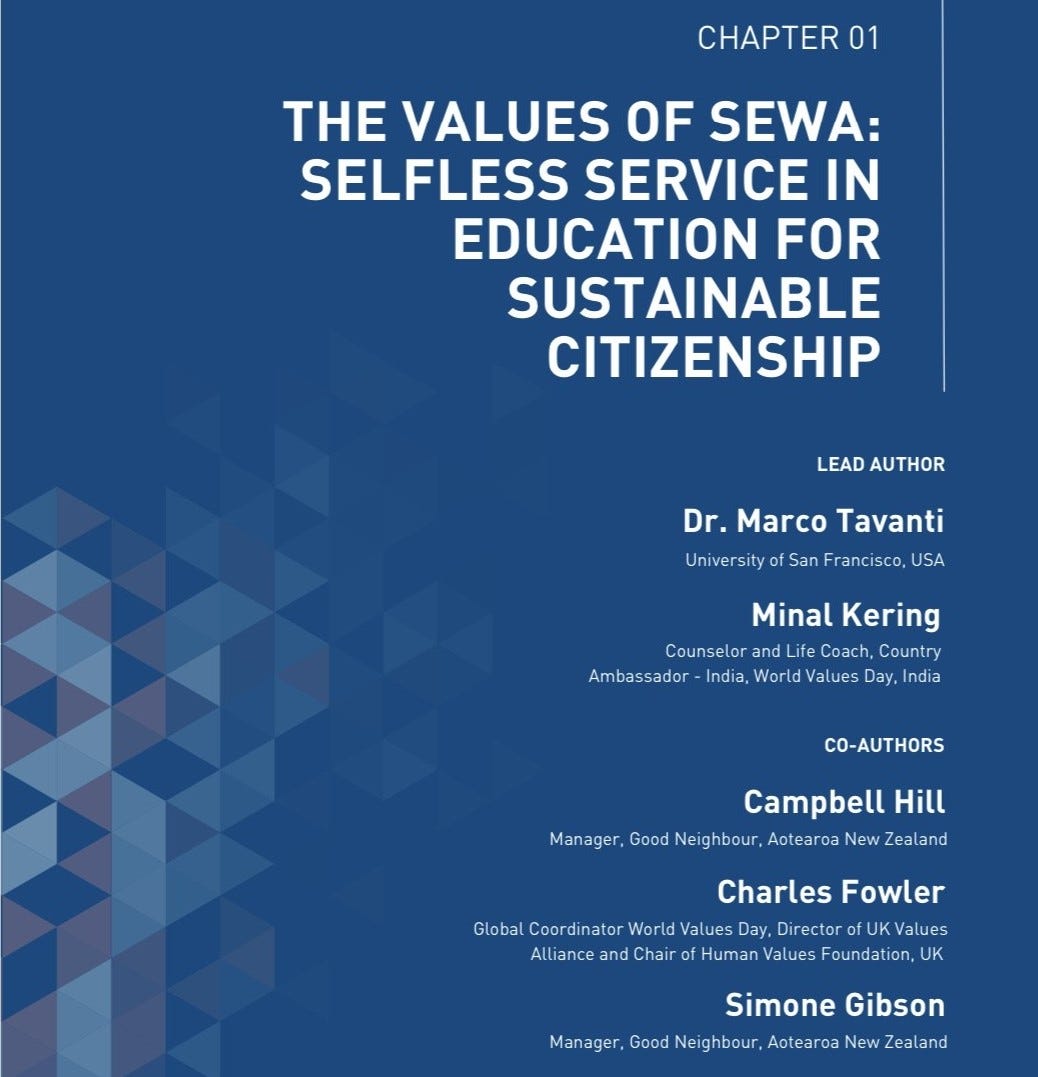 CHAPTER 01

THE VALUES OF SEWA: SELFLESS SERVICE IN EDUCATION FOR SUSTAINABLE CITIZENSHIP

LEAD AUTHOR

Dr. Marco Tavanti

University of San Francisco, USA

Minal Kering

Counselor and Life Coach, Country Ambassador - India, World Values Day, India

CO-AUTHORS

Campbell Hill

Manager, Good Neighbour, Aotearoa New Zealand

Charles Fowler

Global Coordinator World Values Day, Director of UK Values Alliance and Chair of Human Values Foundation, UK

Simone Gibson

Manager, Good Neighbour, Aotearoa New Zealand